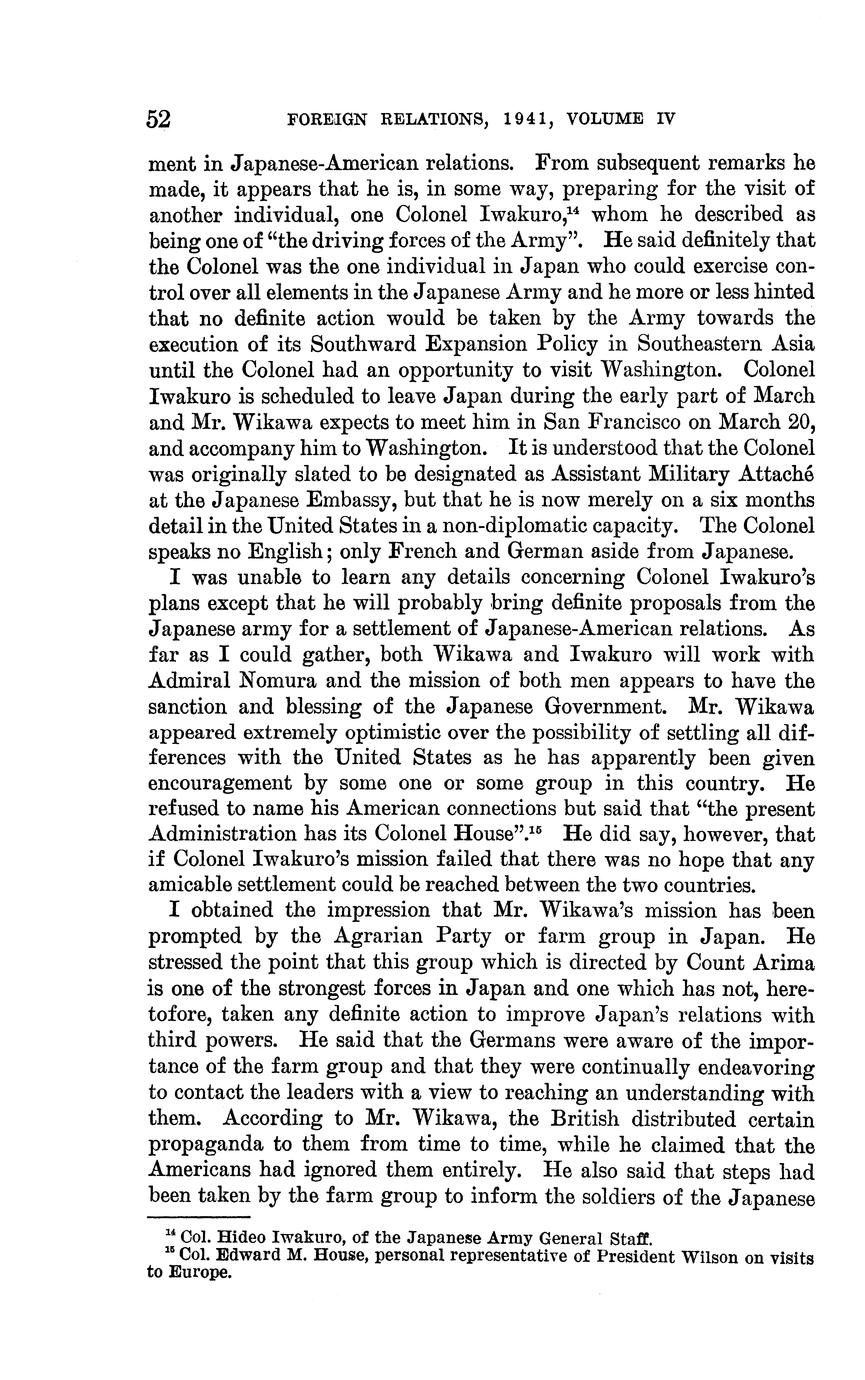 52 FOREIGN RELATIONS, 1941, VOLUME IV

ment in Japanese-American relations. From subsequent remarks he made, it appears that he is, in some way, preparing for the visit of another individual, one Colonel Iwakuro,$^{14}$ whom he described as being one of "the driving forces of the Army". He said definitely that the Colonel was the one individual in Japan who could exercise control over all elements in the Japanese Army and he more or less hinted that no definite action would be taken by the Army towards the execution of its Southward Expansion Policy in Southeastern Asia until the Colonel had an opportunity to visit Washington. Colonel Iwakuro is scheduled to leave Japan during the early part of March and Mr. Wikawa expects to meet him in San Francisco on March 20, and accompany him to Washington. It is understood that the Colonel was originally slated to be designated as Assistant Military Attaché at the Japanese Embassy, but that he is now merely on a six months detail in the United States in a non-diplomatic capacity. The Colonel speaks no English; only French and German aside from Japanese.

I was unable to learn any details concerning Colonel Iwakuro's plans except that he will probably bring definite proposals from the Japanese army for a settlement of Japanese-American relations. As far as I could gather, both Wikawa and Iwakuro will work with Admiral Nomura and the mission of both men appears to have the sanction and blessing of the Japanese Government. Mr. Wikawa appeared extremely optimistic over the possibility of settling all differences with the United States as he has apparently been given encouragement by some one or some group in this country. He refused to name his American connections but said that "the present Administration has its Colonel House".$^{15}$ He did say, however, that if Colonel Iwakuro's mission failed that there was no hope that any amicable settlement could be reached between the two countries.

I obtained the impression that Mr. Wikawa's mission has been prompted by the Agrarian Party or farm group in Japan. He stressed the point that this group which is directed by Count Arima is one of the strongest forces in Japan and one which has not, heretofore, taken any definite action to improve Japan's relations with third powers. He said that the Germans were aware of the importance of the farm group and that they were continually endeavoring to contact the leaders with a view to reaching an understanding with them. According to Mr. Wikawa, the British distributed certain propaganda to them from time to time, while he claimed that the Americans had ignored them entirely. He also said that steps had been taken by the farm group to inform the soldiers of the Japanese

$^{14}$ Col. Hideo Iwakuro, of the Japanese Army General Staff.
$^{15}$ Col. Edward M. House, personal representative of President Wilson on visits to Europe.